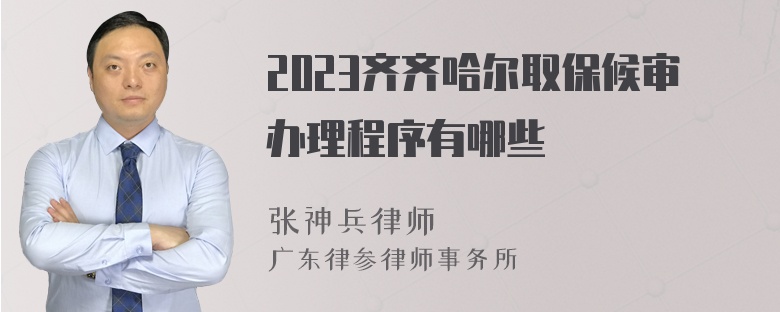 2023齐齐哈尔取保候审办理程序有哪些

张神兵律师
广东律参律师事务所